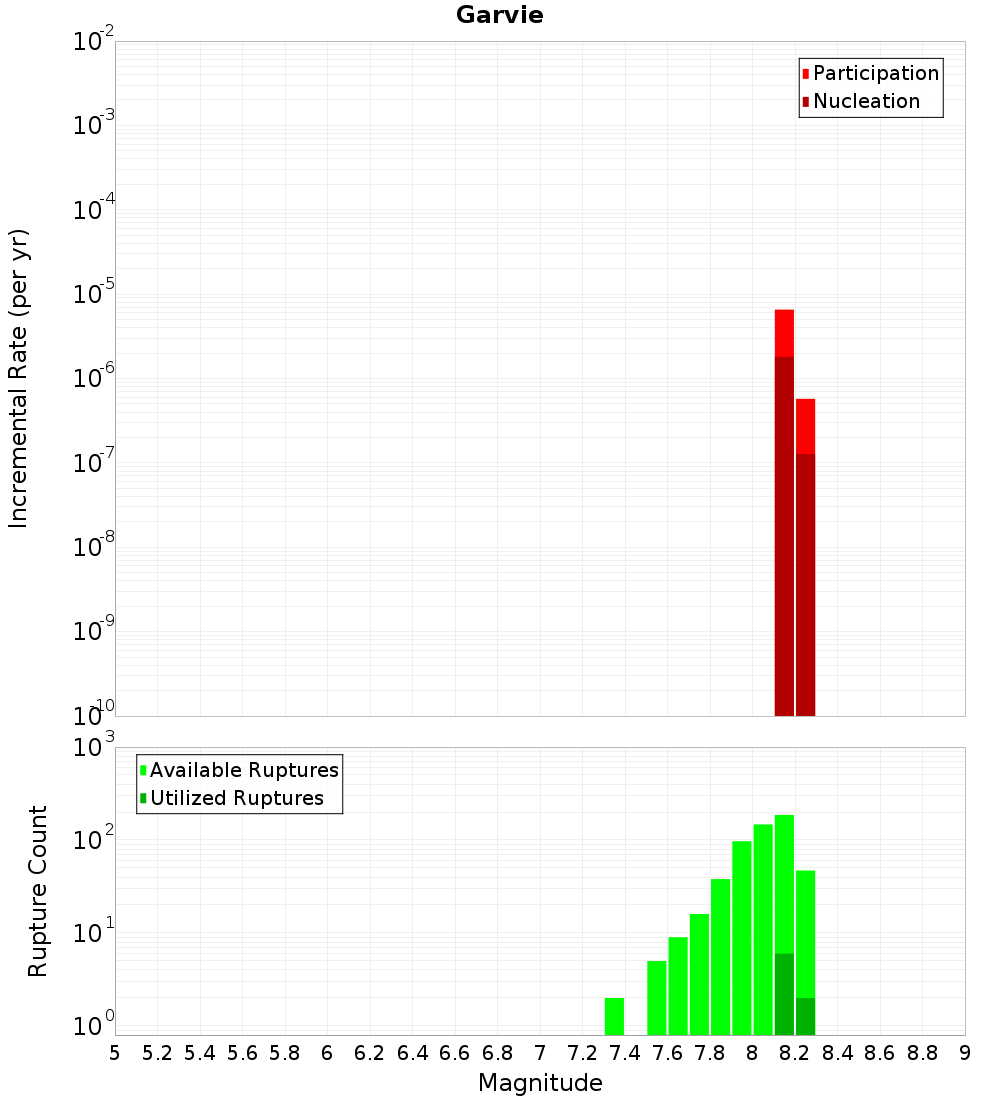 Garvie

Participation
Nucleation

Incremental Rate (per yr)

$10^{-2}$
$10^{-3}$
$10^{-4}$
$10^{-5}$
$10^{-6}$
$10^{-7}$
$10^{-8}$
$10^{-9}$
$10^{-10}$

Available Ruptures
Utilized Ruptures

Rupture Count

$10^{3}$
$10^{2}$
$10^{1}$
$10^{0}$

5 5.2 5.4 5.6 5.8 6 6.2 6.4 6.6 6.8 7 7.2 7.4 7.6 7.8 8 8.2 8.4 8.6 8.8 9

Magnitude